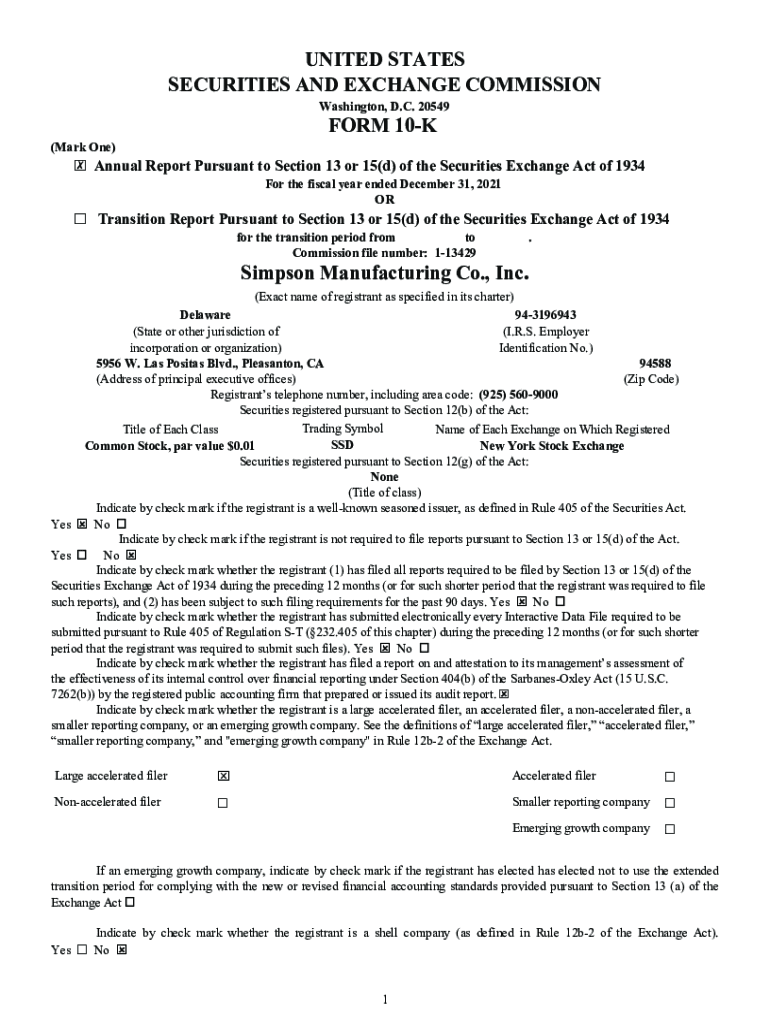 UNITED STATES
SECURITIES AND EXCHANGE COMMISSION
Washington, D.C. 20549

FORM 10-K

(Mark One)

☒ Annual Report Pursuant to Section 13 or 15(d) of the Securities Exchange Act of 1934
For the fiscal year ended December 31, 2021
OR

☐ Transition Report Pursuant to Section 13 or 15(d) of the Securities Exchange Act of 1934
for the transition period from to .
Commission file number: 1-13429

Simpson Manufacturing Co., Inc.
(Exact name of registrant as specified in its charter)

Delaware
(State or other jurisdiction of incorporation or organization)

94-3196943
(I.R.S. Employer Identification No.)

5956 W. Las Positas Blvd., Pleasanton, CA
(Address of principal executive offices)

94588
(Zip Code)

Registrant's telephone number, including area code: (925) 560-9000
Securities registered pursuant to Section 12(b) of the Act:

| Title of Each Class | Trading Symbol | Name of Each Exchange on Which Registered |
|---|---|---|
| Common Stock, par value $0.01 | SSD | New York Stock Exchange |

Securities registered pursuant to Section 12(g) of the Act:
None
(Title of class)

Indicate by check mark if the registrant is a well-known seasoned issuer, as defined in Rule 405 of the Securities Act. Yes ☒ No ☐

Indicate by check mark if the registrant is not required to file reports pursuant to Section 13 or 15(d) of the Act. Yes ☐ No ☒

Indicate by check mark whether the registrant (1) has filed all reports required to be filed by Section 13 or 15(d) of the Securities Exchange Act of 1934 during the preceding 12 months (or for such shorter period that the registrant was required to file such reports), and (2) has been subject to such filing requirements for the past 90 days. Yes ☒ No ☐

Indicate by check mark whether the registrant has submitted electronically every Interactive Data File required to be submitted pursuant to Rule 405 of Regulation S-T (§232.405 of this chapter) during the preceding 12 months (or for such shorter period that the registrant was required to submit such files). Yes ☒ No ☐

Indicate by check mark whether the registrant has filed a report on and attestation to its management's assessment of the effectiveness of its internal control over financial reporting under Section 404(b) of the Sarbanes-Oxley Act (15 U.S.C. 7262(b)) by the registered public accounting firm that prepared or issued its audit report. ☒

Indicate by check mark whether the registrant is a large accelerated filer, an accelerated filer, a non-accelerated filer, a smaller reporting company, or an emerging growth company. See the definitions of "large accelerated filer," "accelerated filer," "smaller reporting company," and "emerging growth company" in Rule 12b-2 of the Exchange Act.

| Large accelerated filer | ☒ | Accelerated filer | ☐ |
|---|---|---|---|
| Non-accelerated filer | ☐ | Smaller reporting company | ☐ |
| | | Emerging growth company | ☐ |

If an emerging growth company, indicate by check mark if the registrant has elected has elected not to use the extended transition period for complying with the new or revised financial accounting standards provided pursuant to Section 13 (a) of the Exchange Act ☐

Indicate by check mark whether the registrant is a shell company (as defined in Rule 12b-2 of the Exchange Act). Yes ☐ No ☒

1